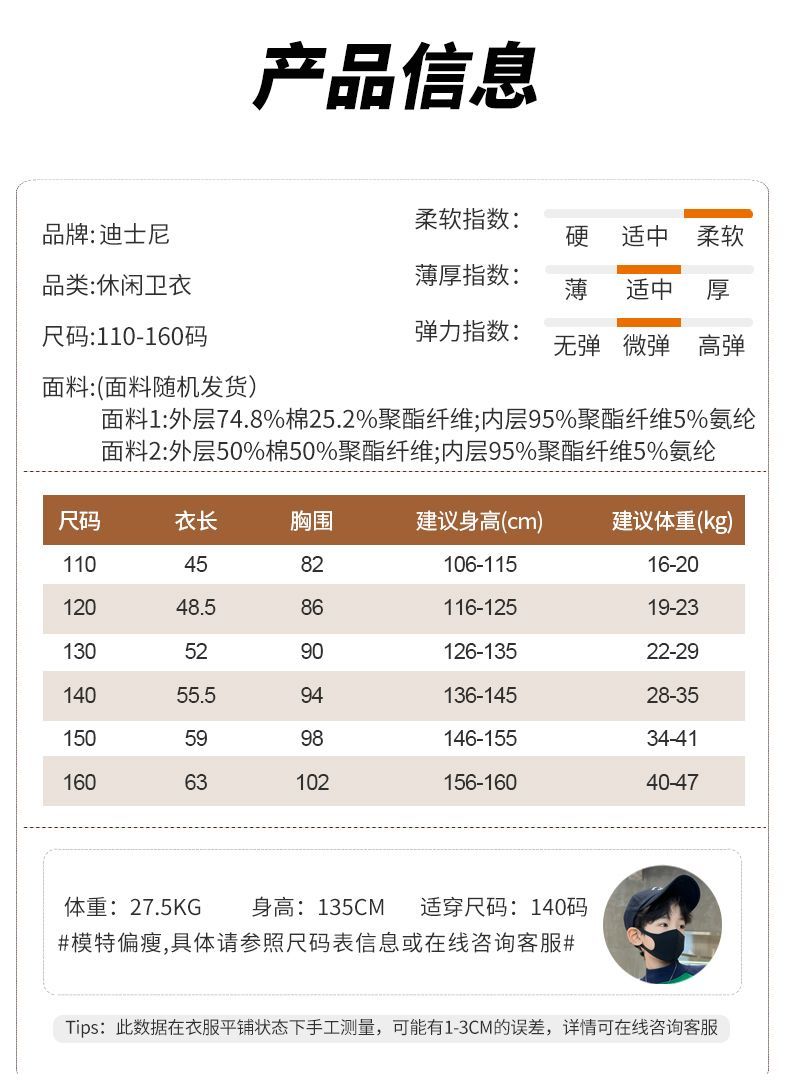 产品信息

品牌:迪士尼

品类:休闲卫衣

尺码:110-160码

柔软指数: 硬 适中 柔软

薄厚指数: 薄 适中 厚

弹力指数: 无弹 微弹 高弹

面料:(面料随机发货)
面料1:外层74.8%棉25.2%聚酯纤维;内层95%聚酯纤维5%氨纶
面料2:外层50%棉50%聚酯纤维;内层95%聚酯纤维5%氨纶

| 尺码 | 衣长 | 胸围 | 建议身高(cm) | 建议体重(kg) |
|---|---|---|---|---|
| 110 | 45 | 82 | 106-115 | 16-20 |
| 120 | 48.5 | 86 | 116-125 | 19-23 |
| 130 | 52 | 90 | 126-135 | 22-29 |
| 140 | 55.5 | 94 | 136-145 | 28-35 |
| 150 | 59 | 98 | 146-155 | 34-41 |
| 160 | 63 | 102 | 156-160 | 40-47 |

体重:27.5KG 身高:135CM 适穿尺码:140码
#模特偏瘦,具体请参照尺码表信息或在线咨询客服#

Tips:此数据在衣服平铺状态下手工测量,可能有1-3CM的误差,详情可在线咨询客服